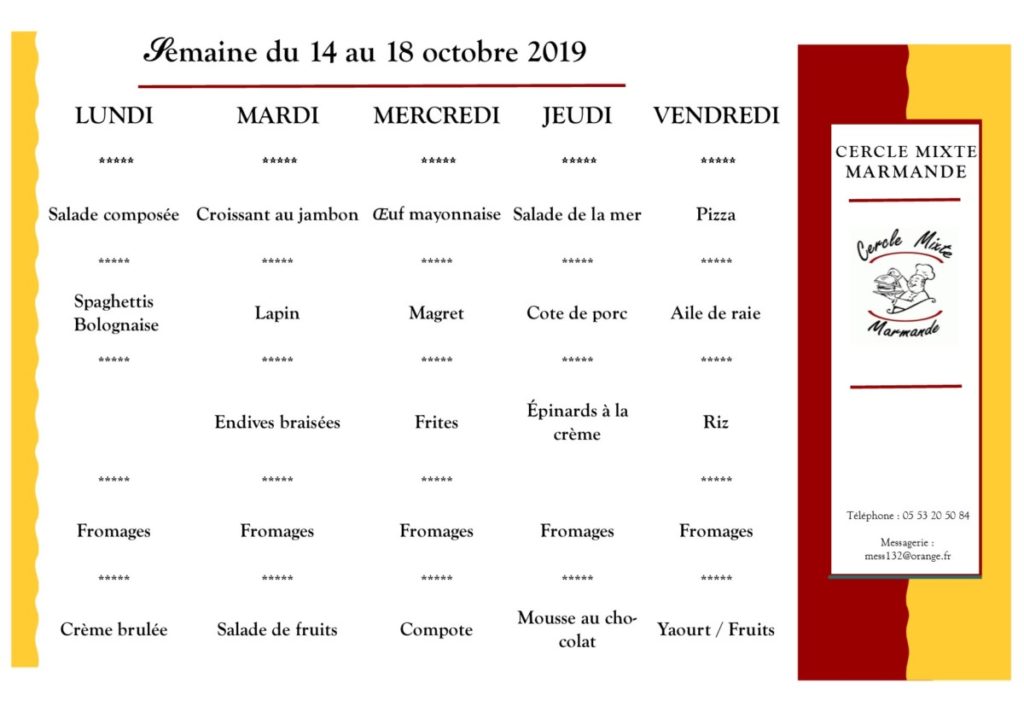 Semaine du 14 au 18 octobre 2019

| LUNDI | MARDI | MERCREDI | JEUDI | VENDREDI |
|---|---|---|---|---|
| ***** | ***** | ***** | ***** | ***** |
| Salade composée | Croissant au jambon | Œuf mayonnaise | Salade de la mer | Pizza |
| ***** | ***** | ***** | ***** | ***** |
| Spaghettis Bolognaise | Lapin | Magret | Cote de porc | Aile de raie |
| ***** | ***** | ***** | ***** | ***** |
| | Endives braisées | Frites | Épinards à la crème | Riz |
| ***** | ***** | ***** | | ***** |
| Fromages | Fromages | Fromages | Fromages | Fromages |
| ***** | ***** | ***** | ***** | ***** |
| Crème brulée | Salade de fruits | Compote | Mousse au chocolat | Yaourt / Fruits |

CERCLE MIXTE MARMANDE

Cercle Mixte Marmande

Téléphone : 05 53 20 50 84

Messagerie : mess132@orange.fr